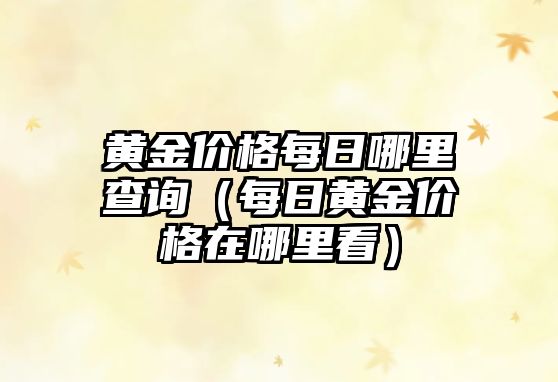 黄金价格每日哪里查询（每日黄金价格在哪里看）